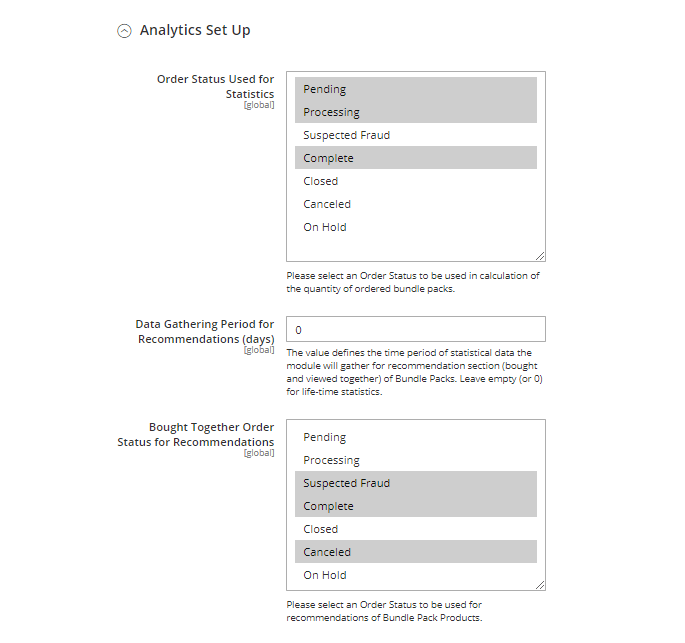 Analytics Set Up

Order Status Used for Statistics
[global]

Pending
Processing
Suspected Fraud
Complete
Closed
Canceled
On Hold

Please select an Order Status to be used in calculation of the quantity of ordered bundle packs.

Data Gathering Period for Recommendations (days)
[global]

0

The value defines the time period of statistical data the module will gather for recommendation section (bought and viewed together) of Bundle Packs. Leave empty (or 0) for life-time statistics.

Bought Together Order Status for Recommendations
[global]

Pending
Processing
Suspected Fraud
Complete
Closed
Canceled
On Hold

Please select an Order Status to be used for recommendations of Bundle Pack Products.